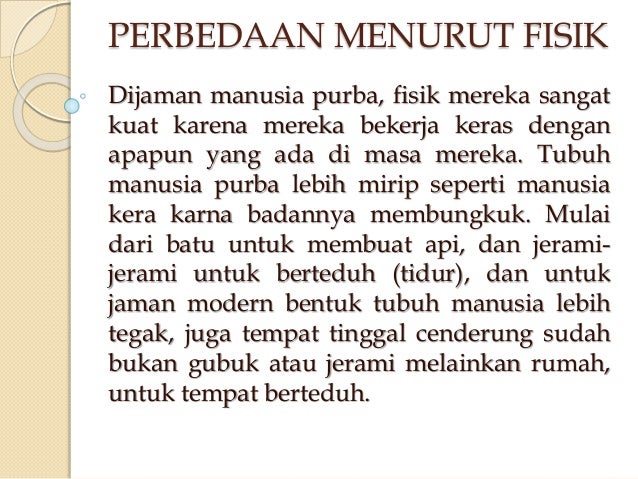 PERBEDAAN MENURUT FISIK

Dijaman manusia purba, fisik mereka sangat kuat karena mereka bekerja keras dengan apapun yang ada di masa mereka. Tubuh manusia purba lebih mirip seperti manusia kera karna badannya membungkuk. Mulai dari batu untuk membuat api, dan jerami-jerami untuk berteduh (tidur), dan untuk jaman modern bentuk tubuh manusia lebih tegak, juga tempat tinggal cenderung sudah bukan gubuk atau jerami melainkan rumah, untuk tempat berteduh.